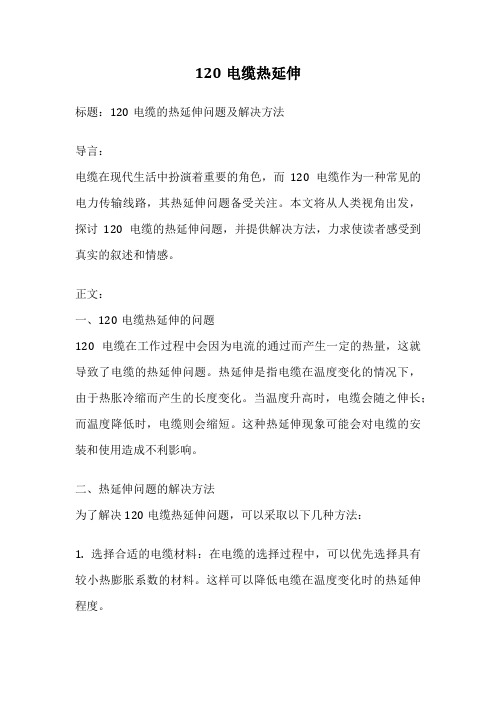 120 电缆热延伸

标题：120 电缆的热延伸问题及解决方法

导言：
电缆在现代生活中扮演着重要的角色，而 120 电缆作为一种常见的电力传输线路，其热延伸问题备受关注。本文将从人类视角出发，探讨 120 电缆的热延伸问题，并提供解决方法，力求使读者感受到真实的叙述和情感。

正文：
一、120 电缆热延伸的问题
120 电缆在工作过程中会因为电流的通过而产生一定的热量，这就导致了电缆的热延伸问题。热延伸是指电缆在温度变化的情况下，由于热胀冷缩而产生的长度变化。当温度升高时，电缆会随之伸长；而温度降低时，电缆则会缩短。这种热延伸现象可能会对电缆的安装和使用造成不利影响。

二、热延伸问题的解决方法
为了解决 120 电缆热延伸问题，可以采取以下几种方法：

1. 选择合适的电缆材料：在电缆的选择过程中，可以优先选择具有较小热膨胀系数的材料。这样可以降低电缆在温度变化时的热延伸程度。